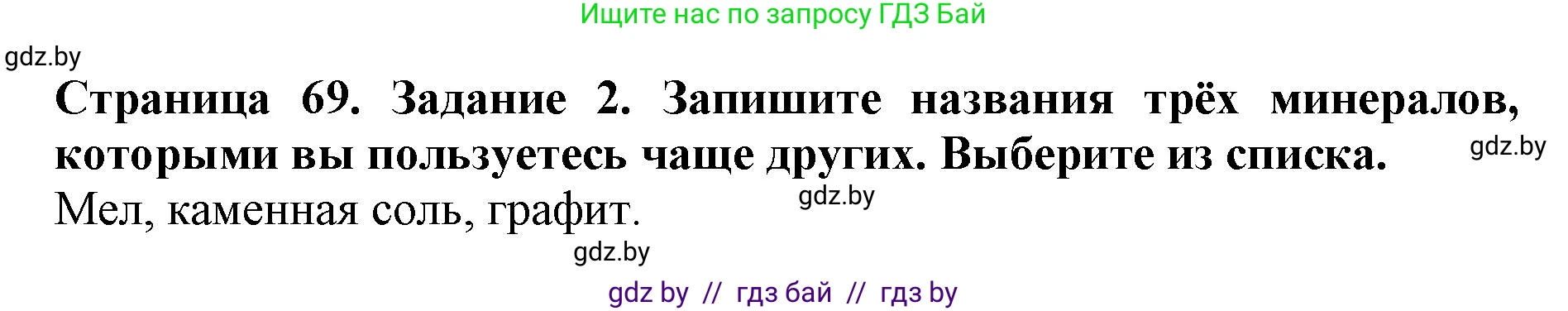 Ищите нас по запросу ГДЗ Бай

gdz.by

Страница 69. Задание 2. Запишите названия трёх минералов, которыми вы пользуетесь чаще других. Выберите из списка.

gdz.by

Мел, каменная соль, графит.

gdz.by

gdz.by

gdz by // гдз бай // гдз by